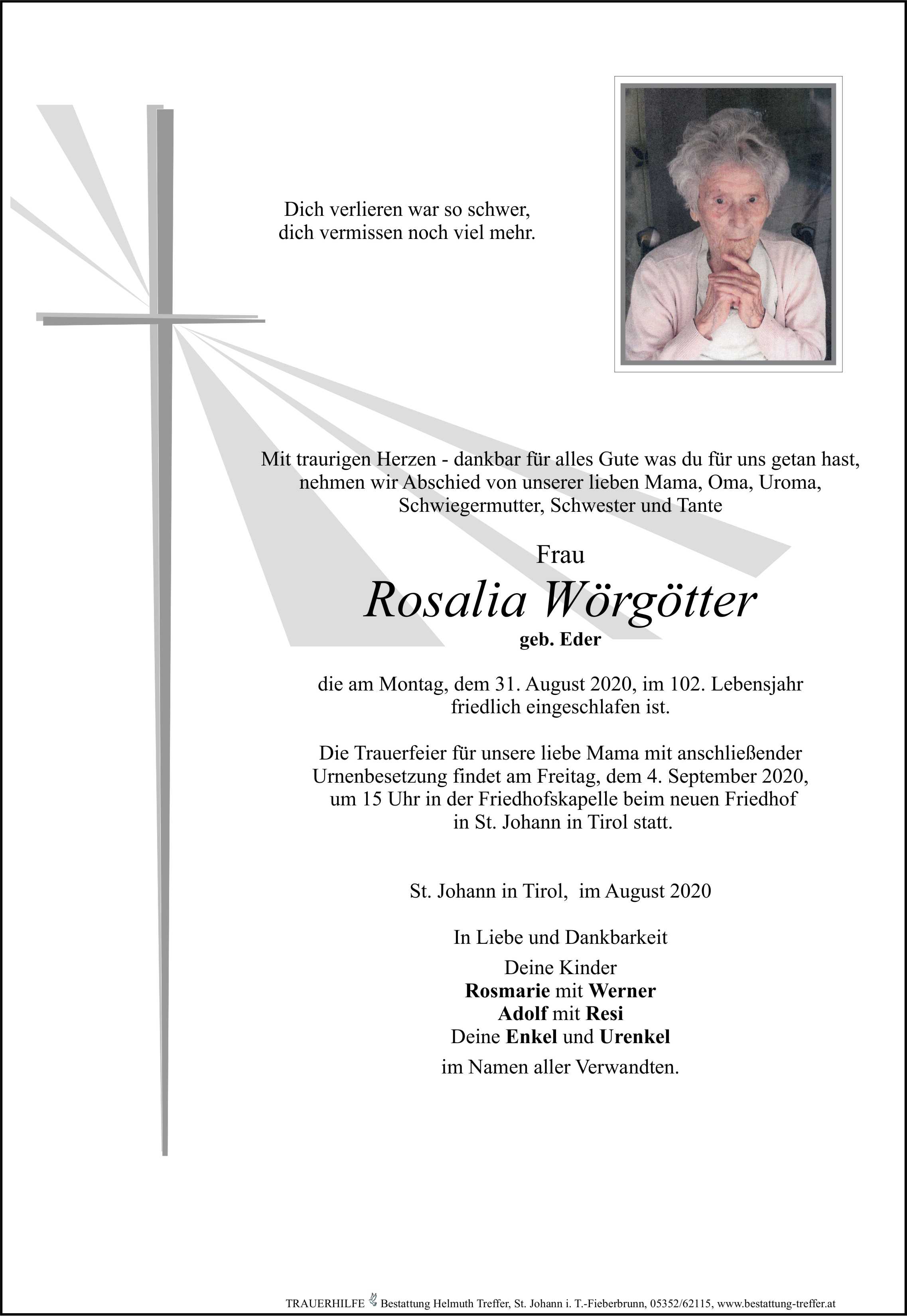 Dich verlieren war so schwer,
dich vermissen noch viel mehr.

Mit traurigen Herzen - dankbar für alles Gute was du für uns getan hast,
nehmen wir Abschied von unserer lieben Mama, Oma, Uroma,
Schwiegermutter, Schwester und Tante

Frau

Rosalia Wörgötter

geb. Eder

die am Montag, dem 31. August 2020, im 102. Lebensjahr
friedlich eingeschlafen ist.

Die Trauerfeier für unsere liebe Mama mit anschließender
Urnenbesetzung findet am Freitag, dem 4. September 2020,
um 15 Uhr in der Friedhofskapelle beim neuen Friedhof
in St. Johann in Tirol statt.

St. Johann in Tirol, im August 2020

In Liebe und Dankbarkeit
Deine Kinder
Rosmarie mit Werner
Adolf mit Resi
Deine Enkel und Urenkel
im Namen aller Verwandten.

TRAUERHILFE Bestattung Helmuth Treffer, St. Johann i. T.-Fieberbrunn, 05352/62115, www.bestattung-treffer.at